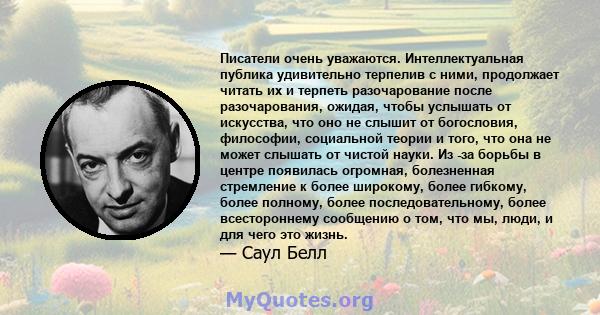 Писатели очень уважаются. Интеллектуальная публика удивительно терпелив с ними, продолжает читать их и терпеть разочарование после разочарования, ожидая, чтобы услышать от искусства, что оно не слышит от богословия, философии, социальной теории и того, что она не может слышать от чистой науки. Из -за борьбы в центре появилась огромная, болезненная стремление к более широкому, более гибкому, более полному, более последовательному, более всестороннему сообщению о том, что мы, люди, и для чего это жизнь.

— Саул Белл

MyQuotes.org